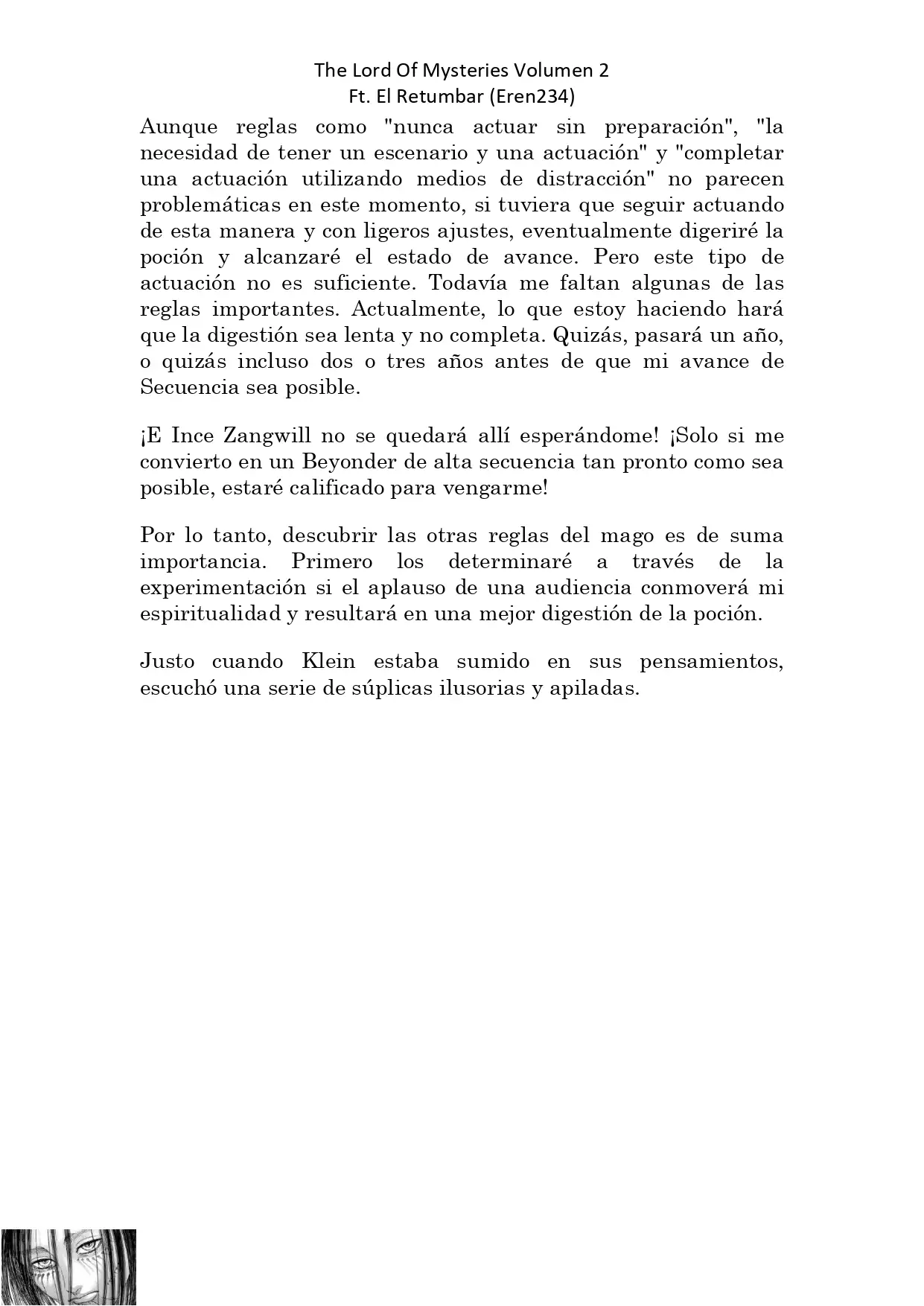 The Lord Of Mysteries Volumen 2
Ft. El Retumbar (Eren234)

Aunque reglas como "nunca actuar sin preparación", "la necesidad de tener un escenario y una actuación" y "completar una actuación utilizando medios de distracción" no parecen problemáticas en este momento, si tuviera que seguir actuando de esta manera y con ligeros ajustes, eventualmente digeriré la poción y alcanzaré el estado de avance. Pero este tipo de actuación no es suficiente. Todavía me faltan algunas de las reglas importantes. Actualmente, lo que estoy haciendo hará que la digestión sea lenta y no completa. Quizás, pasará un año, o quizás incluso dos o tres años antes de que mi avance de Secuencia sea posible.

¡E Ince Zangwill no se quedará allí esperándome! ¡Solo si me convierto en un Beyonder de alta secuencia tan pronto como sea posible, estaré calificado para vengarme!

Por lo tanto, descubrir las otras reglas del mago es de suma importancia. Primero los determinaré a través de la experimentación si el aplauso de una audiencia conmoverá mi espiritualidad y resultará en una mejor digestión de la poción.

Justo cuando Klein estaba sumido en sus pensamientos, escuchó una serie de súplicas ilusorias y apiladas.